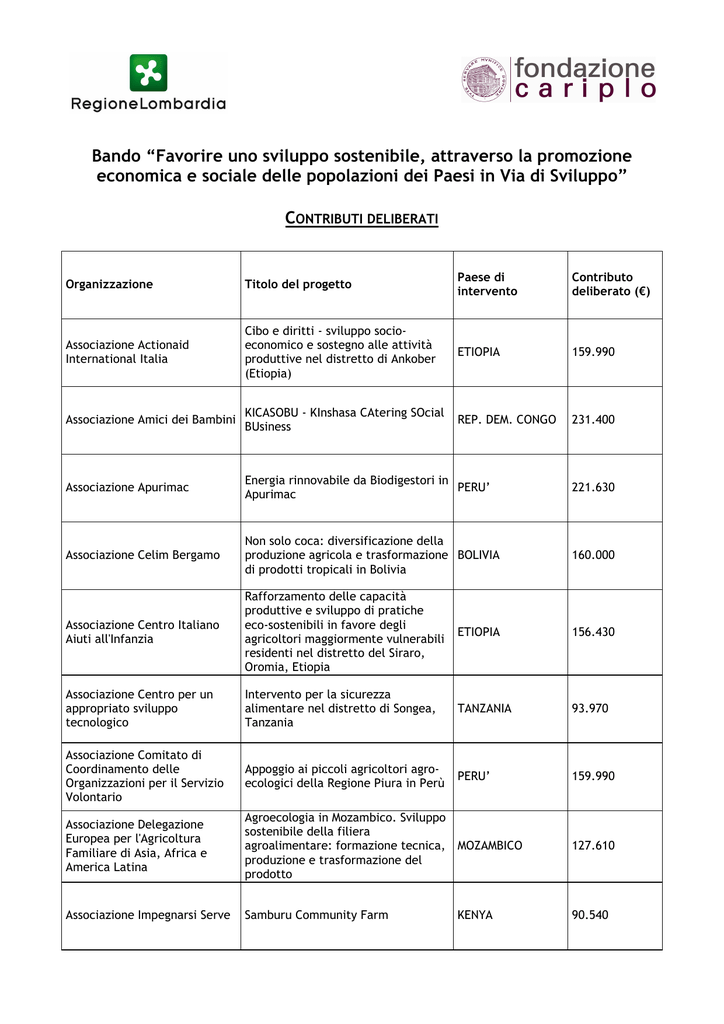 RegioneLombardia

fondazione
cariplo

Bando “Favorire uno sviluppo sostenibile, attraverso la promozione economica e sociale delle popolazioni dei Paesi in Via di Sviluppo”

CONTRIBUTI DELIBERATI

| Organizzazione | Titolo del progetto | Paese di intervento | Contributo deliberato (€) |
|---|---|---|---|
| Associazione Actionaid International Italia | Cibo e diritti - sviluppo socio-economico e sostegno alle attività produttive nel distretto di Ankober (Etiopia) | ETIOPIA | 159.990 |
| Associazione Amici dei Bambini | KICASOBU - KInshasa CAtering SOcial BUsiness | REP. DEM. CONGO | 231.400 |
| Associazione Apurimac | Energia rinnovabile da Biodigestori in Apurimac | PERU’ | 221.630 |
| Associazione Celim Bergamo | Non solo coca: diversificazione della produzione agricola e trasformazione di prodotti tropicali in Bolivia | BOLIVIA | 160.000 |
| Associazione Centro Italiano Aiuti all'Infanzia | Rafforzamento delle capacità produttive e sviluppo di pratiche eco-sostenibili in favore degli agricoltori maggiormente vulnerabili residenti nel distretto del Siraro, Oromia, Etiopia | ETIOPIA | 156.430 |
| Associazione Centro per un appropriato sviluppo tecnologico | Intervento per la sicurezza alimentare nel distretto di Songea, Tanzania | TANZANIA | 93.970 |
| Associazione Comitato di Coordinamento delle Organizzazioni per il Servizio Volontario | Appoggio ai piccoli agricoltori agro-ecologici della Regione Piura in Perù | PERU’ | 159.990 |
| Associazione Delegazione Europea per l'Agricoltura Familiare di Asia, Africa e America Latina | Agroecologia in Mozambico. Sviluppo sostenibile della filiera agroalimentare: formazione tecnica, produzione e trasformazione del prodotto | MOZAMBICO | 127.610 |
| Associazione Impegnarsi Serve | Samburu Community Farm | KENYA | 90.540 |